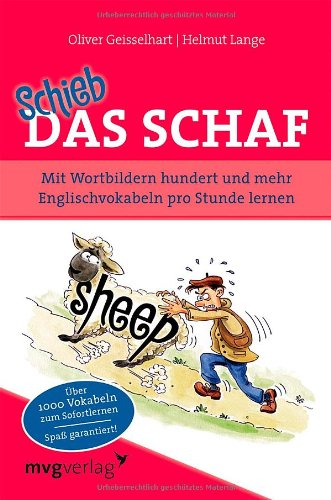 Urheberrechtlich geschütztes Material

Oliver Geisselhart | Helmut Lange

Schieb
DAS SCHAF

Mit Wortbildern hundert und mehr Englischvokabeln pro Stunde lernen

sheep

Über 1000 Vokabeln zum Sofortlernen
Spaß garantiert!

mvgverlag

Urheberrechtlich geschütztes Material